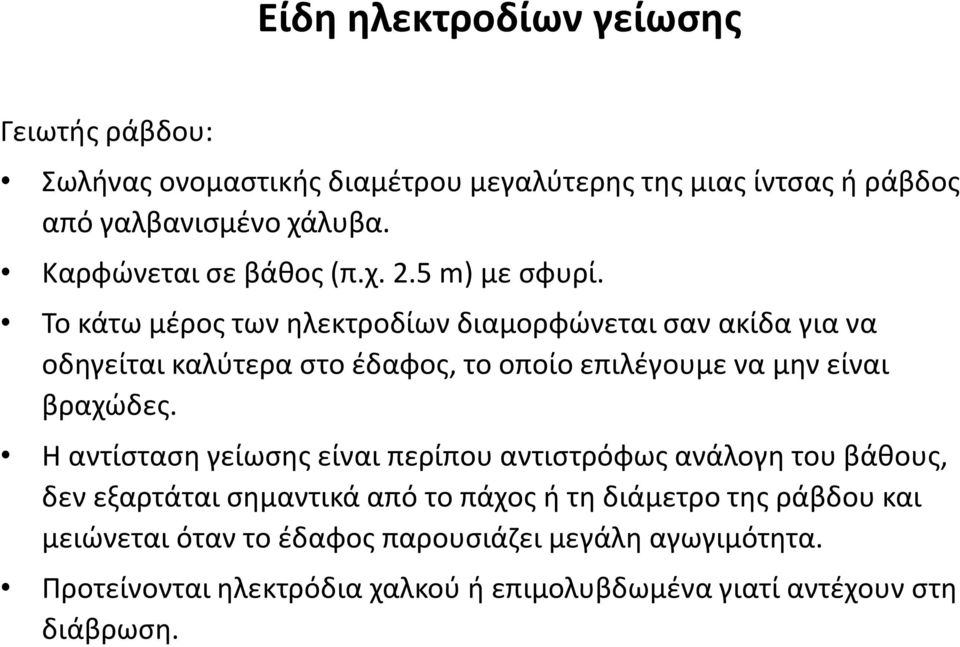 Είδη ηλεκτροδίων γείωσης

Γειωτής ράβδου:

• Σωλήνας ονομαστικής διαμέτρου μεγαλύτερης της μιας ίντσας ή ράβδος από γαλβανισμένο χάλυβα.

• Καρφώνεται σε βάθος (π.χ. 2.5 m) με σφυρί.

• Το κάτω μέρος των ηλεκτροδίων διαμορφώνεται σαν ακίδα για να οδηγείται καλύτερα στο έδαφος, το οποίο επιλέγουμε να μην είναι βραχώδες.

• Η αντίσταση γείωσης είναι περίπου αντιστρόφως ανάλογη του βάθους, δεν εξαρτάται σημαντικά από το πάχος ή τη διάμετρο της ράβδου και μειώνεται όταν το έδαφος παρουσιάζει μεγάλη αγωγιμότητα.

• Προτείνονται ηλεκτρόδια χαλκού ή επιμολυβδωμένα γιατί αντέχουν στη διάβρωση.